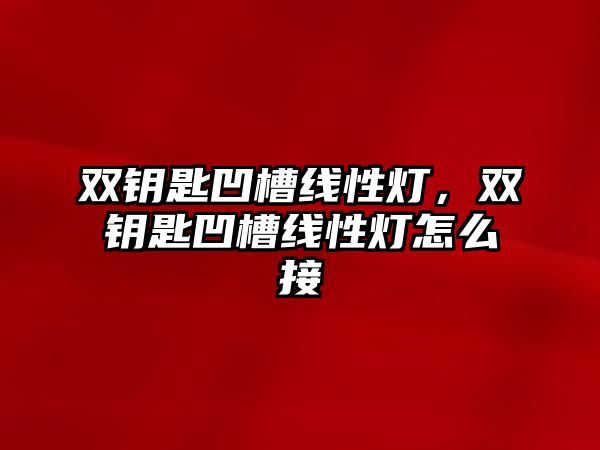 双钥匙凹槽线性灯，双钥匙凹槽线性灯怎么接